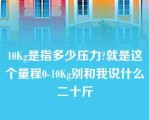 10Kg是指多少压力?就是这个量程0-10Kg别和我说什么二十斤